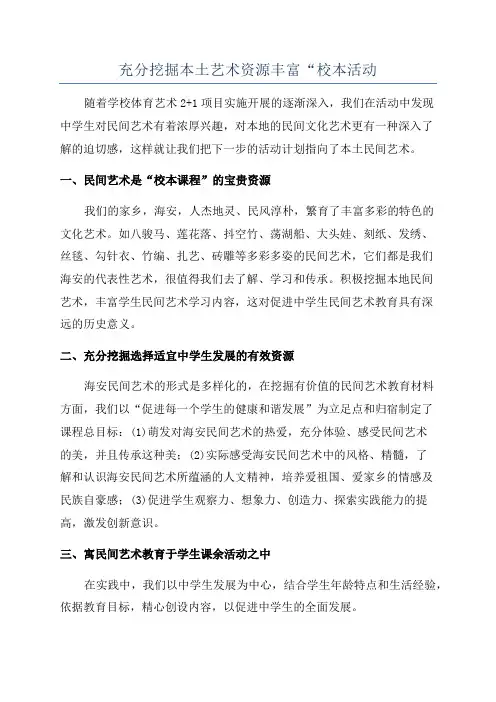 充分挖掘本土艺术资源丰富“校本活动

随着学校体育艺术 2+1 项目实施开展的逐渐深入，我们在活动中发现中学生对民间艺术有着浓厚兴趣，对本地的民间文化艺术更有一种深入了解的迫切感，这样就让我们把下一步的活动计划指向了本土民间艺术。

一、民间艺术是“校本课程”的宝贵资源

我们的家乡，海安，人杰地灵、民风淳朴，繁育了丰富多彩的特色的文化艺术。如八骏马、莲花落、抖空竹、荡湖船、大头娃、刻纸、发绣、丝毯、勾针衣、竹编、扎艺、砖雕等多彩多姿的民间艺术，它们都是我们海安的代表性艺术，很值得我们去了解、学习和传承。积极挖掘本地民间艺术，丰富学生民间艺术学习内容，这对促进中学生民间艺术教育具有深远的历史意义。

二、充分挖掘选择适宜中学生发展的有效资源

海安民间艺术的形式是多样化的，在挖掘有价值的民间艺术教育材料方面，我们以“促进每一个学生的健康和谐发展”为立足点和归宿制定了课程总目标：(1)萌发对海安民间艺术的热爱，充分体验、感受民间艺术的美，并且传承这种美；(2)实际感受海安民间艺术中的风格、精髓，了解和认识海安民间艺术所蕴涵的人文精神，培养爱祖国、爱家乡的情感及民族自豪感；(3)促进学生观察力、想象力、创造力、探索实践能力的提高，激发创新意识。

三、寓民间艺术教育于学生课余活动之中

在实践中，我们以中学生发展为中心，结合学生年龄特点和生活经验，依据教育目标，精心创设内容，以促进中学生的全面发展。